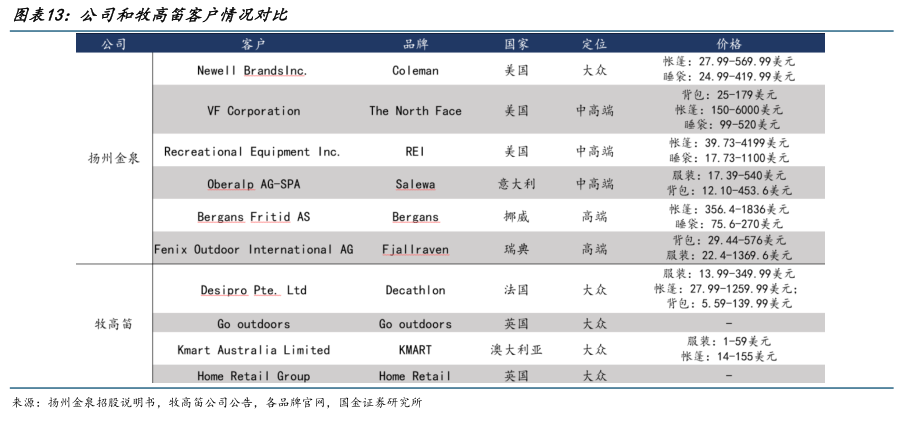 图表13：公司和牧高笛客户情况对比

| 公司 | 客户 | 品牌 | 国家 | 定位 | 价格 |
|---|---|---|---|---|---|
| 扬州金泉 | Newell BrandsInc. | Coleman | 美国 | 大众 | 帐篷：27.99-569.99美元 睡袋：24.99-419.99美元 |
| | VF Corporation | The North Face | 美国 | 中高端 | 背包：25-179美元 帐篷：150-6000美元 睡袋：99-520美元 |
| | Recreational Equipment Inc. | REI | 美国 | 中高端 | 帐篷：39.73-4199美元 睡袋：17.73-1100美元 |
| | Oberalp AG-SPA | Salewa | 意大利 | 中高端 | 服装：17.39-540美元 背包：12.10-453.6美元 |
| | Bergans Fritid AS | Bergans | 挪威 | 高端 | 帐篷：356.4-1836美元 睡袋：75.6-270美元 |
| | Fenix Outdoor International AG | Fjallraven | 瑞典 | 高端 | 背包：29.44-576美元 服装：22.4-1369.6美元 |
| 牧高笛 | Desipro Pte. Ltd | Decathlon | 法国 | 大众 | 服装：13.99-349.99美元 帐篷：27.99-1259.99美元; 背包：5.59-139.99美元 |
| | Go outdoors | Go outdoors | 英国 | 大众 | - |
| | Kmart Australia Limited | KMART | 澳大利亚 | 大众 | 服装：1-59美元 帐篷：14-155美元 |
| | Home Retail Group | Home Retail | 英国 | 大众 | - |

来源：扬州金泉招股说明书，牧高笛公司公告，各品牌官网，国金证券研究所